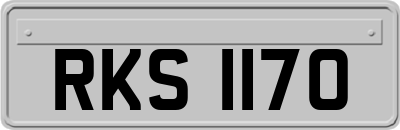 RKS 1170